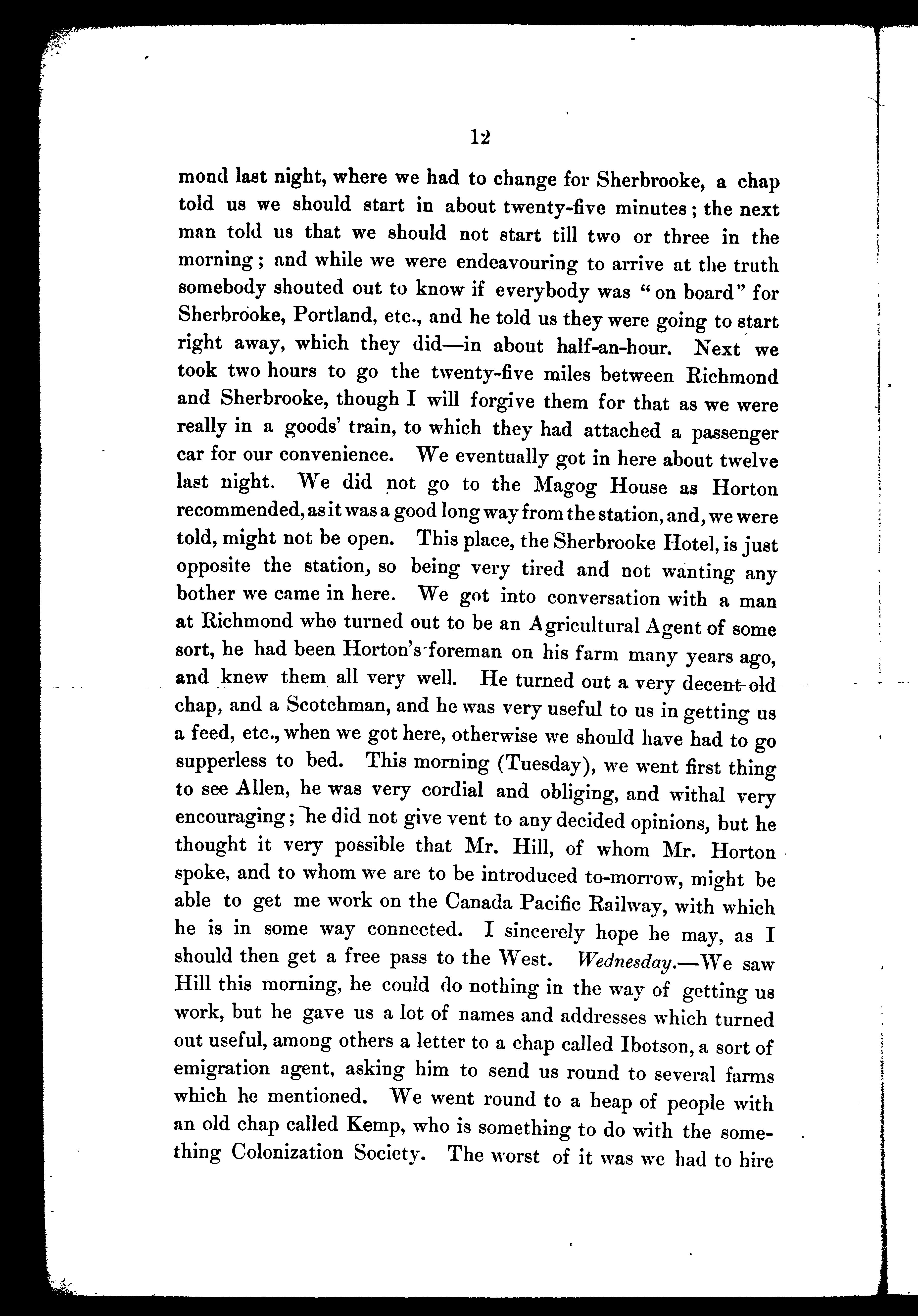 12

mond last night, where we had to change for Sherbrooke, a chap told us we should start in about twenty-five minutes; the next man told us that we should not start till two or three in the morning; and while we were endeavouring to arrive at the truth somebody shouted out to know if everybody was "on board" for Sherbrooke, Portland, etc., and he told us they were going to start right away, which they did—in about half-an-hour. Next we took two hours to go the twenty-five miles between Richmond and Sherbrooke, though I will forgive them for that as we were really in a goods' train, to which they had attached a passenger car for our convenience. We eventually got in here about twelve last night. We did not go to the Magog House as Horton recommended, as it was a good long way from the station, and, we were told, might not be open. This place, the Sherbrooke Hotel, is just opposite the station, so being very tired and not wanting any bother we came in here. We got into conversation with a man at Richmond who turned out to be an Agricultural Agent of some sort, he had been Horton's foreman on his farm many years ago, and knew them all very well. He turned out a very decent old chap, and a Scotchman, and he was very useful to us in getting us a feed, etc., when we got here, otherwise we should have had to go supperless to bed. This morning (Tuesday), we went first thing to see Allen, he was very cordial and obliging, and withal very encouraging; he did not give vent to any decided opinions, but he thought it very possible that Mr. Hill, of whom Mr. Horton spoke, and to whom we are to be introduced to-morrow, might be able to get me work on the Canada Pacific Railway, with which he is in some way connected. I sincerely hope he may, as I should then get a free pass to the West. Wednesday.—We saw Hill this morning, he could do nothing in the way of getting us work, but he gave us a lot of names and addresses which turned out useful, among others a letter to a chap called Ibotson, a sort of emigration agent, asking him to send us round to several farms which he mentioned. We went round to a heap of people with an old chap called Kemp, who is something to do with the something Colonization Society. The worst of it was we had to hire